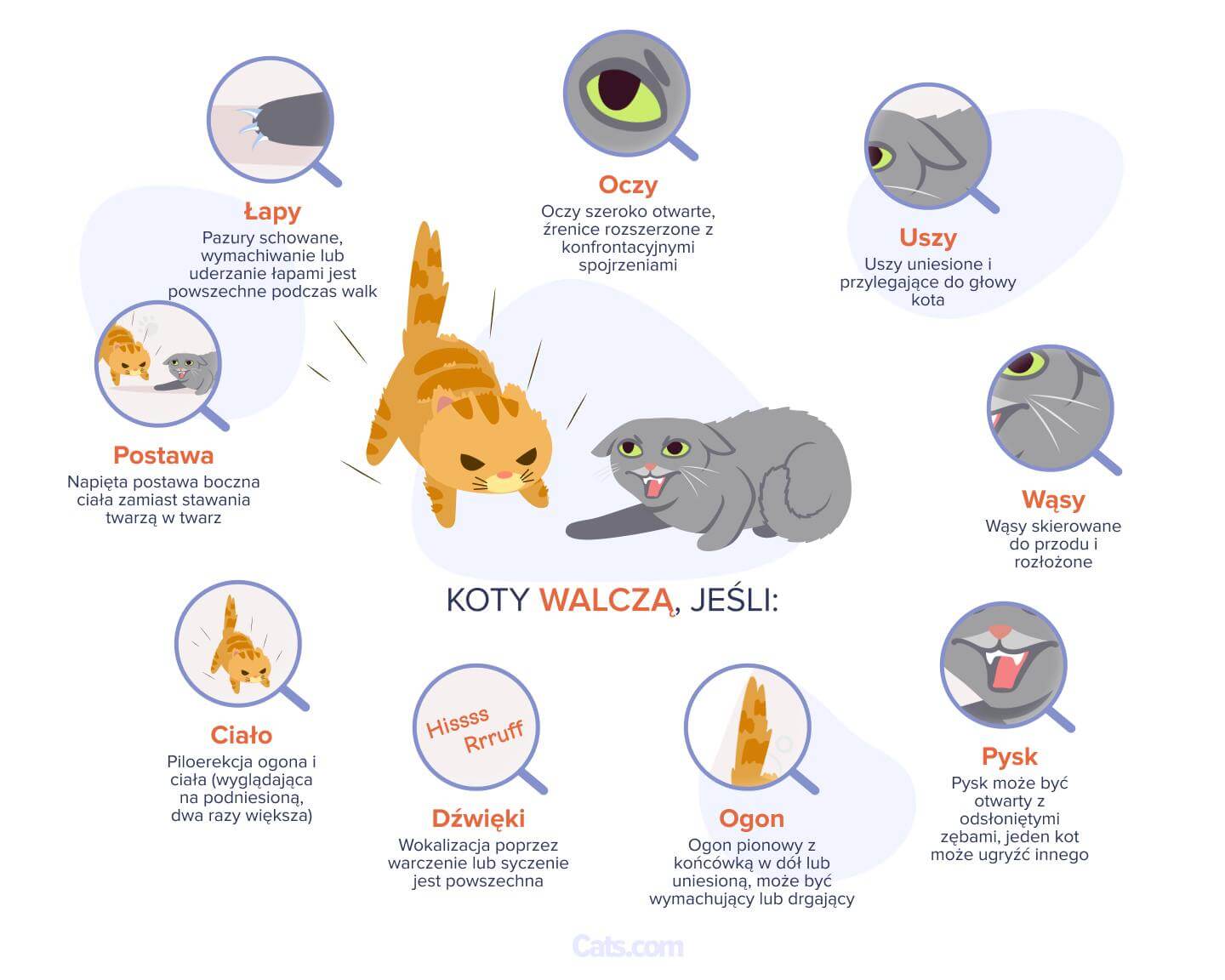 Łapy
Pazury schowane, wymachiwanie lub uderzanie łapami jest powszechne podczas walk

Oczy
Oczy szeroko otwarte, źrenice rozszerzone z konfrontacyjnymi spojrzeniami

Uszy
Uszy uniesione i przylegające do głowy kota

Postawa
Napięta postawa boczna ciała zamiast stawania twarzą w twarz

Wąsy
Wąsy skierowane do przodu i rozłożone

KOTY WALCZĄ, JEŚLI:

Ciało
Piloerekcja ogona i ciała (wyglądająca na podniesioną, dwa razy większa)

Hissss
Rrruff

Dźwięki
Wokalizacja poprzez warczenie lub syczenie jest powszechna

Ogon
Ogon pionowy z końcówką w dół lub uniesioną, może być wymachujący lub drgający

Pysk
Pysk może być otwarty z odsłoniętymi zębami, jeden kot może ugryźć innego

Cats.com